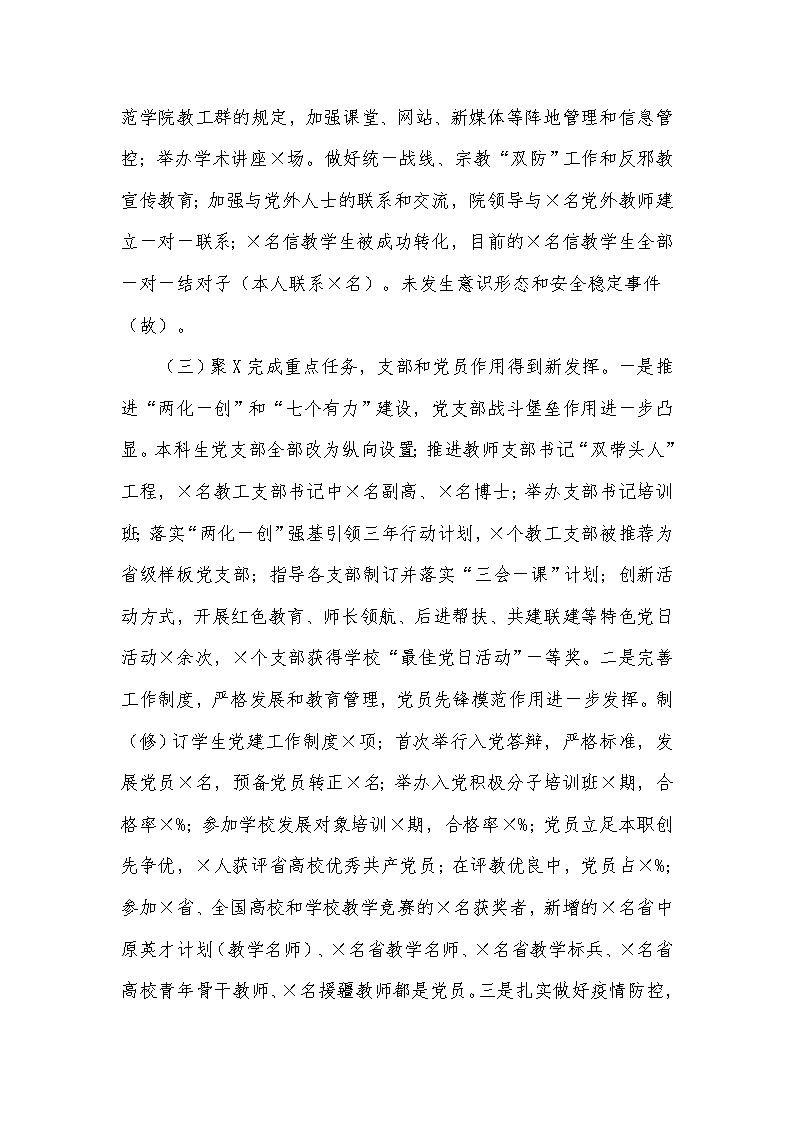 范学院教工群的规定，加强课堂、网站、新媒体等阵地管理和信息管控；举办学术讲座×场。做好统一战线、宗教“双防”工作和反邪教宣传教育；加强与党外人士的联系和交流，院领导与×名党外教师建立一对一联系；×名信教学生被成功转化，目前的×名信教学生全部一对一结对子（本人联系×名）。未发生意识形态和安全稳定事件（故）。

（三）聚X完成重点任务，支部和党员作用得到新发挥。一是推进“两化一创”和“七个有力”建设，党支部战斗堡垒作用进一步凸显。本科生党支部全部改为纵向设置；推进教师支部书记“双带头人”工程，×名教工支部书记中×名副高、×名博士；举办支部书记培训班；落实“两化一创”强基引领三年行动计划，×个教工支部被推荐为省级样板党支部；指导各支部制订并落实“三会一课”计划；创新活动方式，开展红色教育、师长领航、后进帮扶、共建联建等特色党日活动×余次，×个支部获得学校“最佳党日活动”一等奖。二是完善工作制度，严格发展和教育管理，党员先锋模范作用进一步发挥。制（修）订学生党建工作制度×项；首次举行入党答辩，严格标准，发展党员×名，预备党员转正×名；举办入党积极分子培训班×期，合格率×%；参加学校发展对象培训×期，合格率×%；党员立足本职创先争优，×人获评省高校优秀共产党员；在评教优良中，党员占×%；参加×省、全国高校和学校教学竞赛的×名获奖者，新增的×名省中原英才计划（教学名师）、×名省教学名师、×名省教学标兵、×名省高校青年骨干教师、×名援疆教师都是党员。三是扎实做好疫情防控，